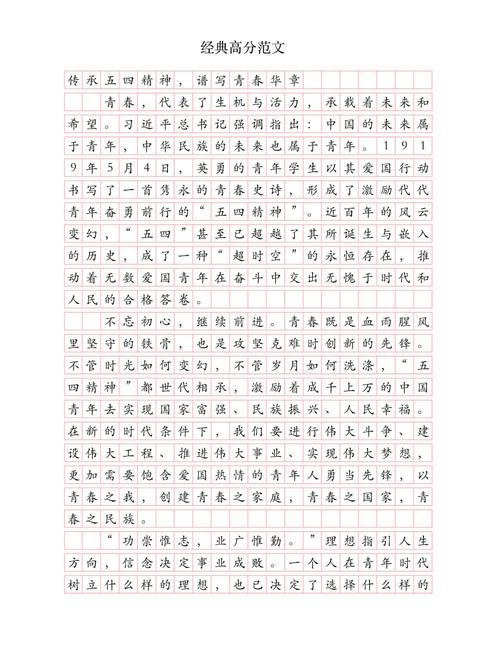 经典高分范文

传承五四精神，谱写青春华章

青春，代表了生机与活力，承载着未来和希望。习近平总书记强调指出：中国的未来属于青年，中华民族的未来也属于青年。1919年5月4日，英勇的青年学生以其爱国行动书写了一首隽永的青春史诗，形成了激励代代青年奋勇前行的“五四精神”。近百年的风云变幻，“五四”甚至已超越了其所诞生与嵌入的历史，成了一种“超时空”的永恒存在，推动着无数爱国青年在奋斗中交出无愧于时代和人民的合格答卷。

不忘初心，继续前进。青春既是血雨腥风里坚守的铁骨，也是攻坚克难时创新的先锋。不管时光如何变幻，不管岁月如何洗涤，“五四精神”都世代相承，激励着成千上万的中国青年去实现国家富强、民族振兴、人民幸福。在新的时代条件下，我们要进行伟大斗争、建设伟大工程、推进伟大事业、实现伟大梦想，更加需要饱含爱国热情的青年人勇当先锋，以青春之我，创建青春之家庭，青春之国家，青春之民族。

“功崇惟志，业广惟勤。”理想指引人生方向，信念决定事业成败。一个人在青年时代树立什么样的理想，也已决定了选择什么样的